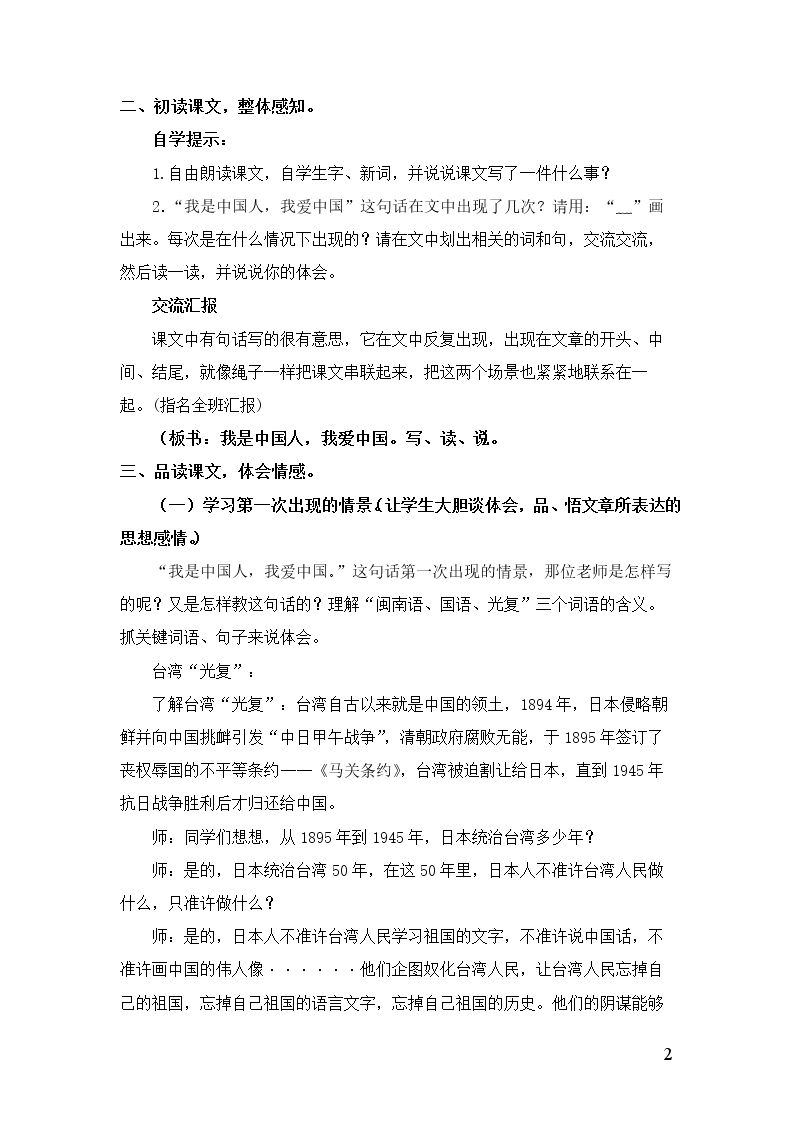 二、初读课文，整体感知。

自学提示：

1.自由朗读课文，自学生字、新词，并说说课文写了一件什么事？

2.“我是中国人，我爱中国”这句话在文中出现了几次？请用：“____”画出来。每次是在什么情况下出现的？请在文中划出相关的词和句，交流交流，然后读一读，并说说你的体会。

交流汇报

课文中有句话写的很有意思，它在文中反复出现，出现在文章的开头、中间、结尾，就像绳子一样把课文串联起来，把这两个场景也紧紧地联系在一起。(指名全班汇报)

（板书：我是中国人，我爱中国。写、读、说。

三、品读课文，体会情感。

（一）学习第一次出现的情景（让学生大胆谈体会，品、悟文章所表达的思想感情。）

“我是中国人，我爱中国。”这句话第一次出现的情景，那位老师是怎样写的呢？又是怎样教这句话的？理解“闽南语、国语、光复”三个词语的含义。抓关键词语、句子来说体会。

台湾“光复”：

了解台湾“光复”：台湾自古以来就是中国的领土，1894年，日本侵略朝鲜并向中国挑衅引发“中日甲午战争”，清朝政府腐败无能，于1895年签订了丧权辱国的不平等条约——《马关条约》，台湾被迫割让给日本，直到1945年抗日战争胜利后才归还给中国。

师：同学们想想，从1895年到1945年，日本统治台湾多少年？

师：是的，日本统治台湾50年，在这50年里，日本人不准许台湾人民做什么，只准许做什么？

师：是的，日本人不准许台湾人民学习祖国的文字，不准许说中国话，不准许画中国的伟人像······他们企图奴化台湾人民，让台湾人民忘掉自己的祖国，忘掉自己祖国的语言文字，忘掉自己祖国的历史。他们的阴谋能够

2